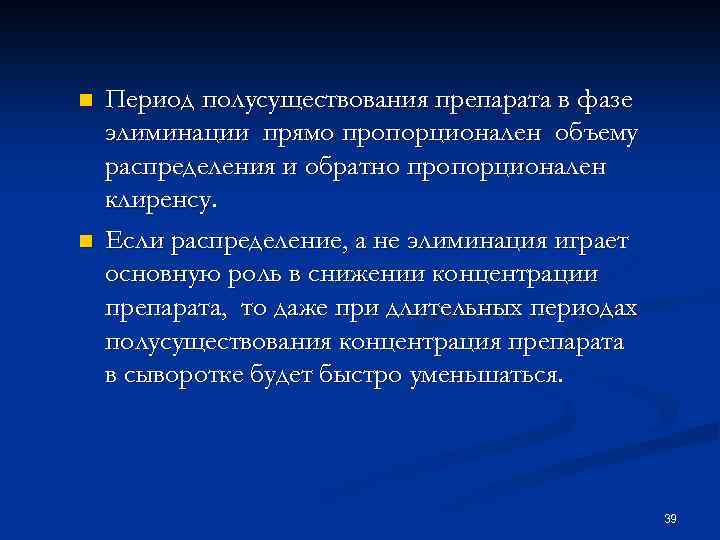 • Период полусуществования препарата в фазе элиминации прямо пропорционален объему распределения и обратно пропорционален клиренсу.

• Если распределение, а не элиминация играет основную роль в снижении концентрации препарата, то даже при длительных периодах полусуществования концентрация препарата в сыворотке будет быстро уменьшаться.

39